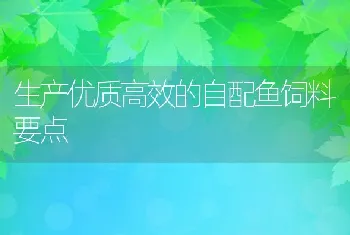 生产优质高效的自配鱼饲料要点